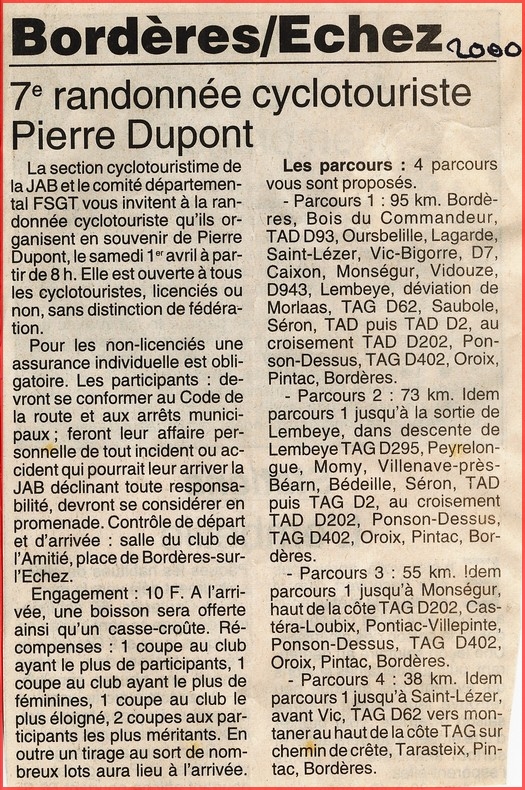 Bordères/Echez 2000

7e randonnée cyclotouriste Pierre Dupont

La section cyclotouristime de la JAB et le comité départemental FSGT vous invitent à la randonnée cyclotouriste qu'ils organisent en souvenir de Pierre Dupont, le samedi 1er avril à partir de 8 h. Elle est ouverte à tous les cyclotouristes, licenciés ou non, sans distinction de fédération.

Pour les non-licenciés une assurance individuelle est obligatoire. Les participants : devront se conformer au Code de la route et aux arrêts municipaux ; feront leur affaire personnelle de tout incident ou accident qui pourrait leur arriver la JAB déclinant toute responsabilité, devront se considérer en promenade. Contrôle de départ et d'arrivée : salle du club de l'Amitié, place de Bordères-sur-l'Echez.

Engagement : 10 F. A l'arrivée, une boisson sera offerte ainsi qu'un casse-croûte. Récompenses : 1 coupe au club ayant le plus de participants, 1 coupe au club ayant le plus de féminines, 1 coupe au club le plus éloigné, 2 coupes aux participants les plus méritants. En outre un tirage au sort de nombreux lots aura lieu à l'arrivée.

Les parcours : 4 parcours vous sont proposés.

- Parcours 1 : 95 km. Bordères, Bois du Commandeur, TAD D93, Oursbelille, Lagarde, Saint-Lézer, Vic-Bigorre, D7, Caixon, Monségur, Vidouze, D943, Lembeye, déviation de Morlaas, TAG D62, Saubole, Séron, TAD puis TAD D2, au croisement TAD D202, Ponson-Dessus, TAG D402, Oroix, Pintac, Bordères.

- Parcours 2 : 73 km. Idem parcours 1 jusqu'à la sortie de Lembeye, dans descente de Lembeye TAG D295, Peyrelongue, Momy, Villenave-près-Béarn, Bédeille, Séron, TAD puis TAG D2, au croisement TAD D202, Ponson-Dessus, TAG D402, Oroix, Pintac, Bordères.

- Parcours 3 : 55 km. Idem parcours 1 jusqu'à Monségur, haut de la côte TAG D202, Castéra-Loubix, Pontiac-Villepinte, Ponson-Dessus, TAG D402, Oroix, Pintac, Bordères.

- Parcours 4 : 38 km. Idem parcours 1 jusqu'à Saint-Lézer, avant Vic, TAG D62 vers montaner au haut de la côte TAG sur chemin de crête, Tarasteix, Pintac, Bordères.